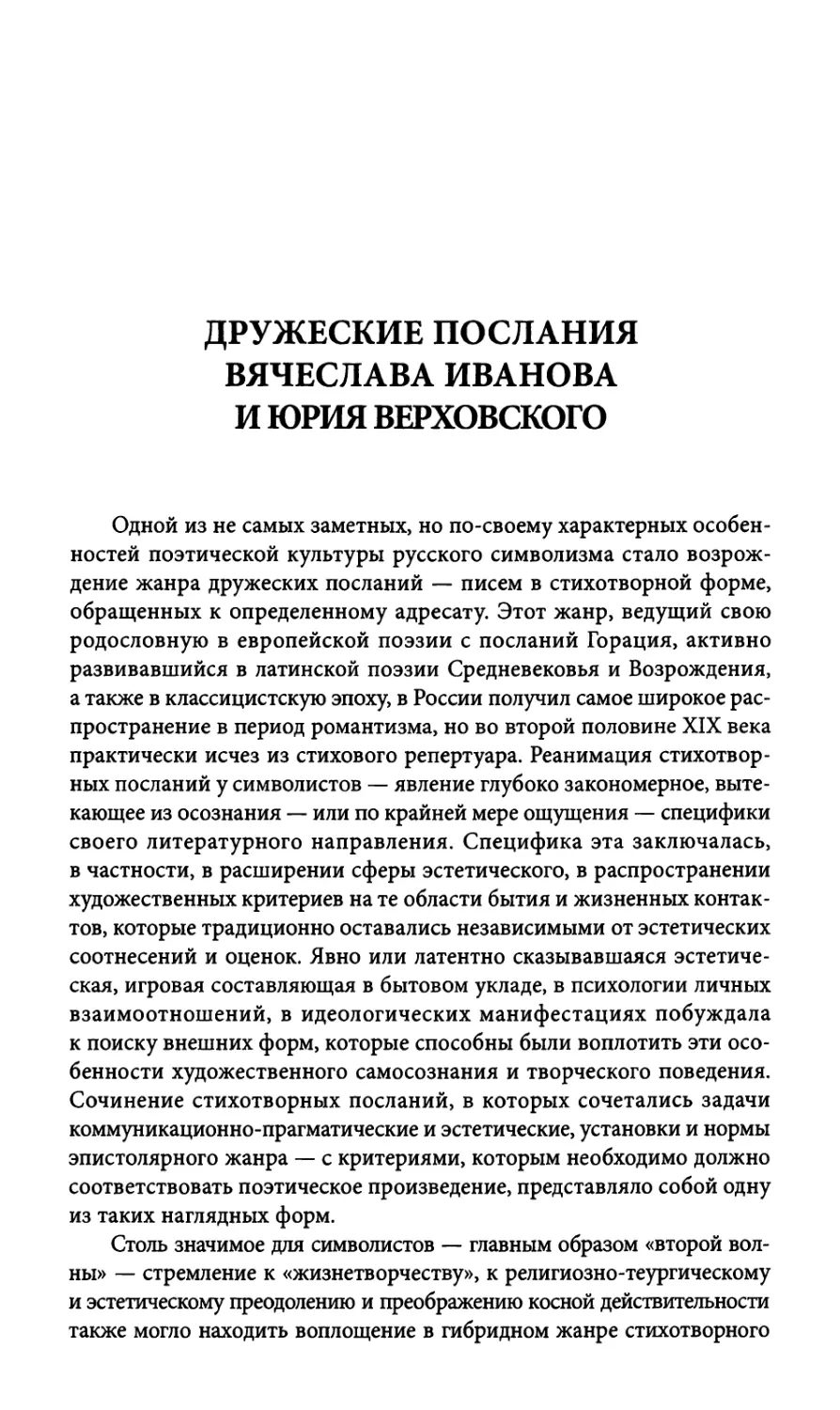 ДРУЖЕСКИЕ ПОСЛАНИЯ
ВЯЧЕСЛАВА ИВАНОВА
И ЮРИЯ ВЕРХОВСКОГО

Одной из не самых заметных, но по-своему характерных особенностей поэтической культуры русского символизма стало возрождение жанра дружеских посланий — писем в стихотворной форме, обращенных к определенному адресату. Этот жанр, ведущий свою родословную в европейской поэзии с посланий Горация, активно развивавшийся в латинской поэзии Средневековья и Возрождения, а также в классицистскую эпоху, в России получил самое широкое распространение в период романтизма, но во второй половине XIX века практически исчез из стихового репертуара. Реанимация стихотворных посланий у символистов — явление глубоко закономерное, вытекающее из осознания — или по крайней мере ощущения — специфики своего литературного направления. Специфика эта заключалась, в частности, в расширении сферы эстетического, в распространении художественных критериев на те области бытия и жизненных контактов, которые традиционно оставались независимыми от эстетических соотнесений и оценок. Явно или латентно сказывавшаяся эстетическая, игровая составляющая в бытовом укладе, в психологии личных взаимоотношений, в идеологических манифестациях побуждала к поиску внешних форм, которые способны были воплотить эти особенности художественного самосознания и творческого поведения. Сочинение стихотворных посланий, в которых сочетались задачи коммуникационно-прагматические и эстетические, установки и нормы эпистолярного жанра — с критериями, которым необходимо должно соответствовать поэтическое произведение, представляло собой одну из таких наглядных форм.

Столь значимое для символистов — главным образом «второй волны» — стремление к «жизнетворчеству», к религиозно-теургическому и эстетическому преодолению и преображению косной действительности также могло находить воплощение в гибридном жанре стихотворного